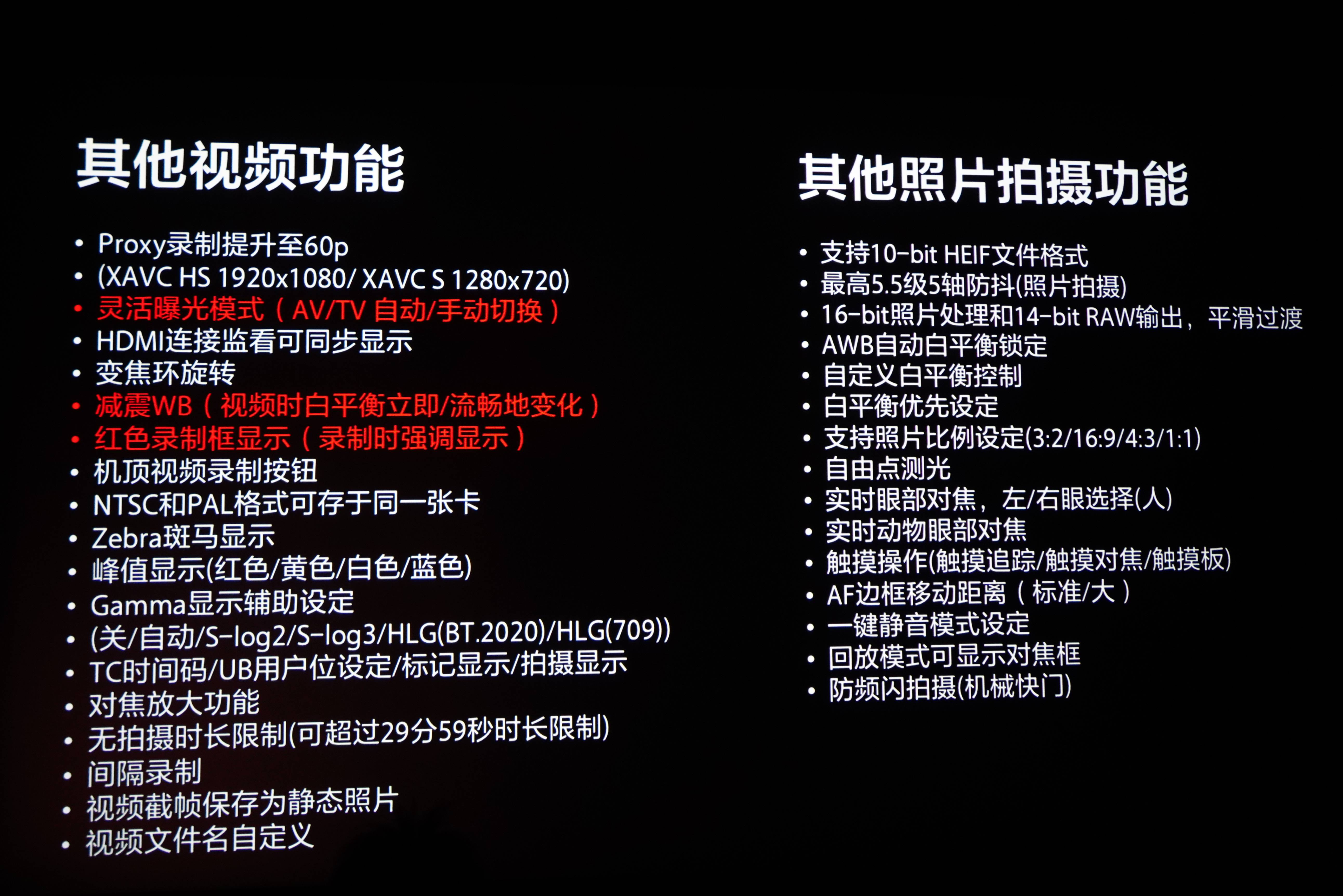 其他视频功能

• Proxy录制提升至60p
• (XAVC HS 1920x1080/ XAVC S 1280x720)
• 灵活曝光模式（AV/TV 自动/手动切换）
• HDMI连接监看可同步显示
• 变焦环旋转
• 减震WB（视频时白平衡立即/流畅地变化）
• 红色录制框显示（录制时强调显示）
• 机顶视频录制按钮
• NTSC和PAL格式可存于同一张卡
• Zebra斑马显示
• 峰值显示(红色/黄色/白色/蓝色)
• Gamma显示辅助设定
• (关/自动/S-log2/S-log3/HLG(BT.2020)/HLG(709))
• TC时间码/UB用户位设定/标记显示/拍摄显示
• 对焦放大功能
• 无拍摄时长限制(可超过29分59秒时长限制)
• 间隔录制
• 视频截帧保存为静态照片
• 视频文件名自定义

其他照片拍摄功能

• 支持10-bit HEIF文件格式
• 最高5.5级5轴防抖(照片拍摄)
• 16-bit照片处理和14-bit RAW输出，平滑过渡
• AWB自动白平衡锁定
• 自定义白平衡控制
• 白平衡优先设定
• 支持照片比例设定(3:2/16:9/4:3/1:1)
• 自由点测光
• 实时眼部对焦，左/右眼选择(人)
• 实时动物眼部对焦
• 触摸操作(触摸追踪/触摸对焦/触摸板)
• AF边框移动距离（标准/大）
• 一键静音模式设定
• 回放模式可显示对焦框
• 防频闪拍摄(机械快门)